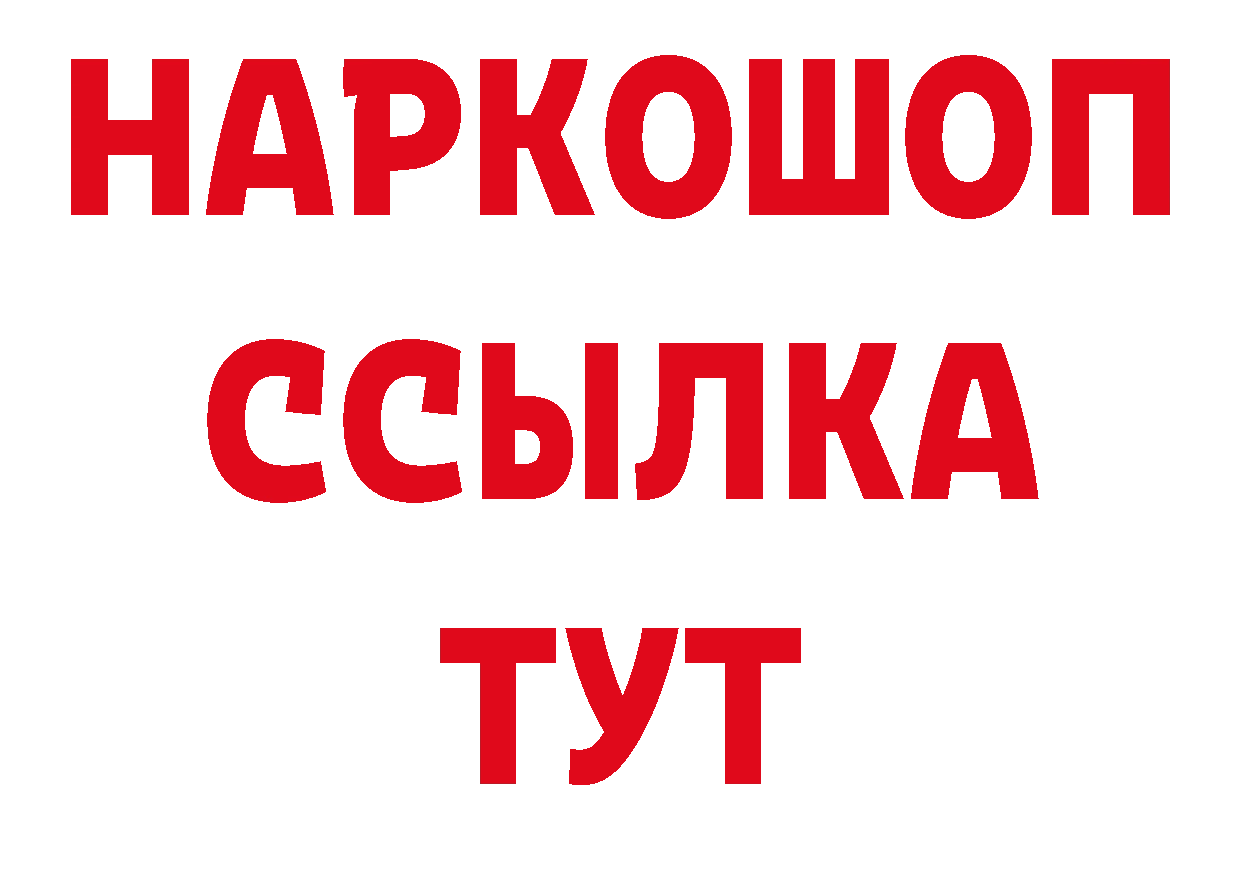 НАРКОШОП
ССЫЛКА
ТУТ